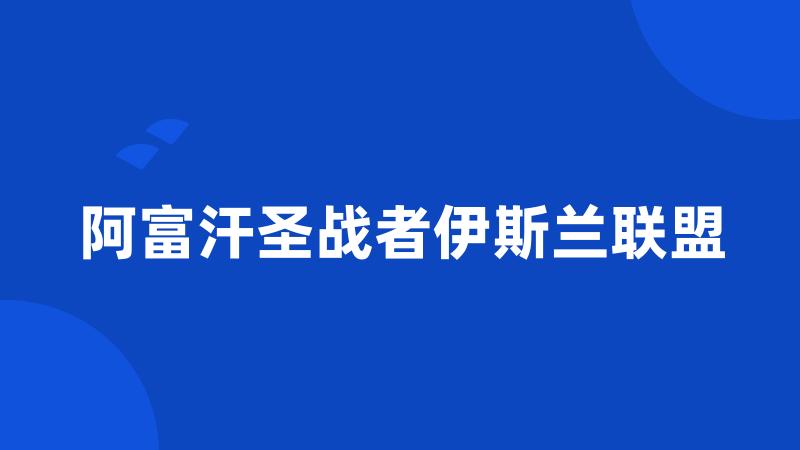 阿富汗圣战者伊斯兰联盟